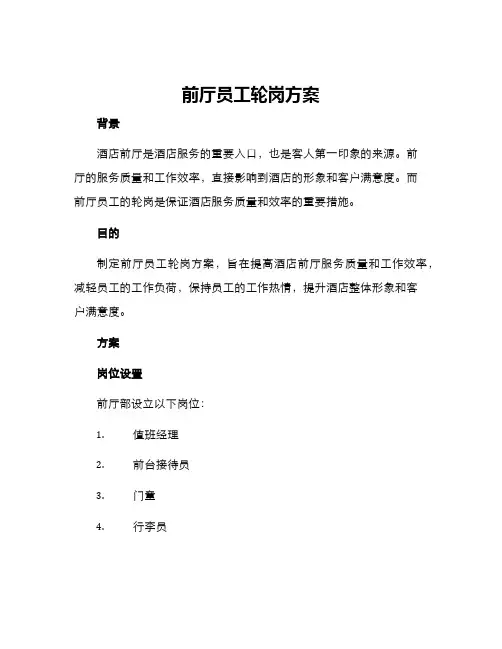 前厅员工轮岗方案

背景

酒店前厅是酒店服务的重要入口，也是客人第一印象的来源。前厅的服务质量和工作效率，直接影响到酒店的形象和客户满意度。而前厅员工的轮岗是保证酒店服务质量和效率的重要措施。

目的

制定前厅员工轮岗方案，旨在提高酒店前厅服务质量和工作效率，减轻员工的工作负荷，保持员工的工作热情，提升酒店整体形象和客户满意度。

方案

岗位设置

前厅部设立以下岗位：

1. 值班经理

2. 前台接待员

3. 门童

4. 行李员